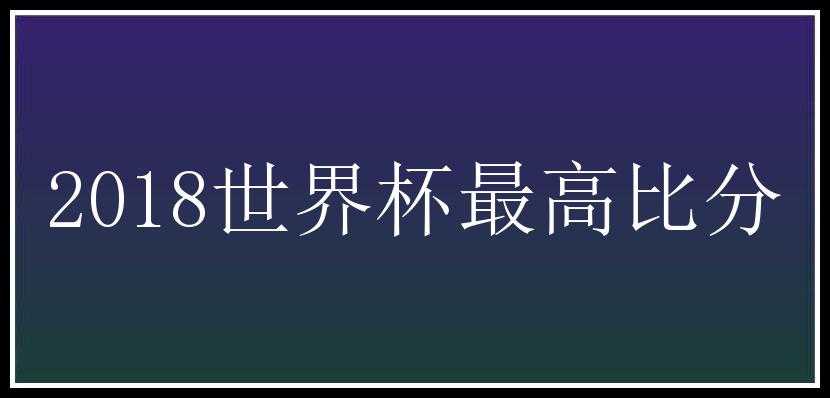 2018世界杯最高比分